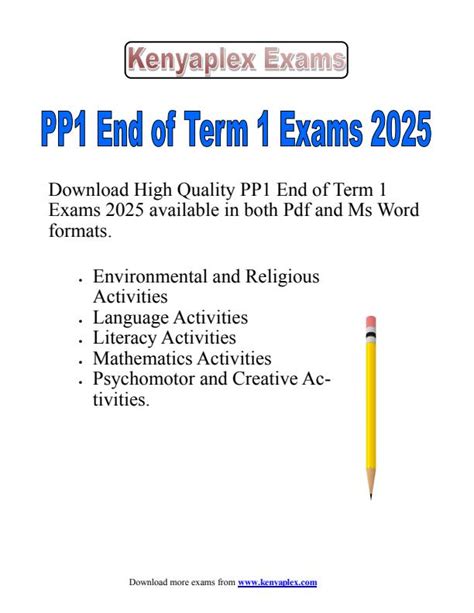 Kenyaplex Exams

PP1 End of Term 1 Exams 2025

Download High Quality PP1 End of Term 1 Exams 2025 available in both Pdf and Ms Word formats.

- Environmental and Religious Activities
- Language Activities
- Literacy Activities
- Mathematics Activities
- Psychomotor and Creative Activities.

Download more exams from www.kenyaplex.com